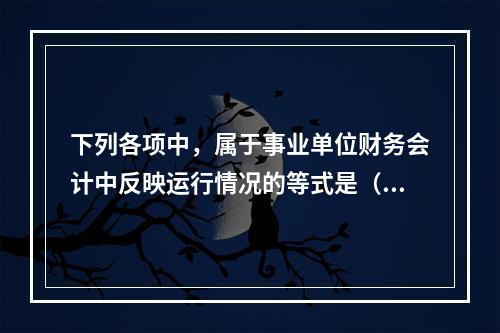 下列各项中，属于事业单位财务会计中反映运行情况的等式是（...